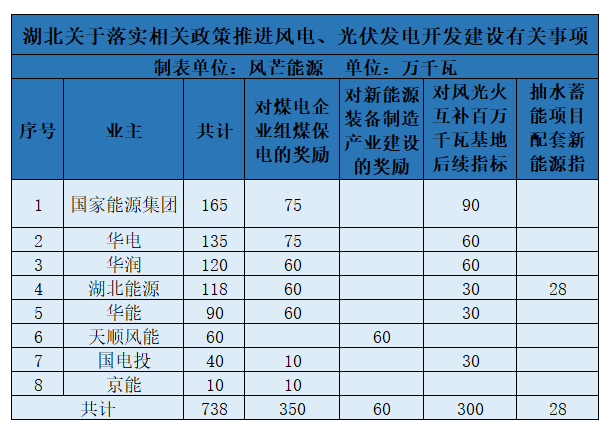 湖北关于落实相关政策推进风电、光伏发电开发建设有关事项

制表单位：风芒能源　单位：万千瓦

| 序号 | 业主 | 共计 | 对煤电企业组煤保电的奖励 | 对新能源装备制造产业建设的奖励 | 对风光火互补百万千瓦基地后续指标 | 抽水蓄能项目配套新能源指 |
|---|---|---|---|---|---|---|
| 1 | 国家能源集团 | 165 | 75 | | 90 | |
| 2 | 华电 | 135 | 75 | | 60 | |
| 3 | 华润 | 120 | 60 | | 60 | |
| 4 | 湖北能源 | 118 | 60 | | 30 | 28 |
| 5 | 华能 | 90 | 60 | | 30 | |
| 6 | 天顺风能 | 60 | | 60 | | |
| 7 | 国电投 | 40 | 10 | | 30 | |
| 8 | 京能 | 10 | 10 | | | |
| 共计 | | 738 | 350 | 60 | 300 | 28 |